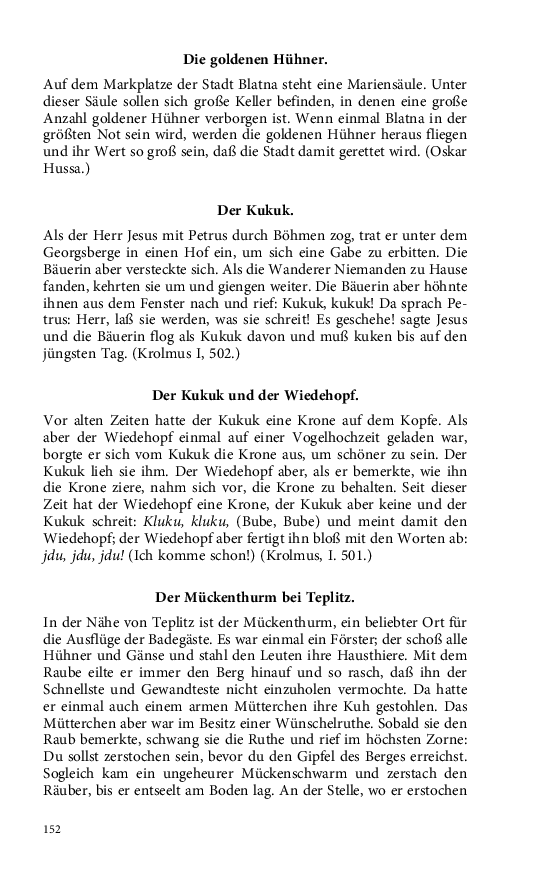 Die goldenen Hühner.

Auf dem Markplatze der Stadt Blatna steht eine Mariensäule. Unter dieser Säule sollen sich große Keller befinden, in denen eine große Anzahl goldener Hühner verborgen ist. Wenn einmal Blatna in der größten Not sein wird, werden die goldenen Hühner heraus fliegen und ihr Wert so groß sein, daß die Stadt damit gerettet wird. (Oskar Hussa.)

Der Kukuk.

Als der Herr Jesus mit Petrus durch Böhmen zog, trat er unter dem Georgsberge in einen Hof ein, um sich eine Gabe zu erbitten. Die Bäuerin aber versteckte sich. Als die Wanderer Niemanden zu Hause fanden, kehrten sie um und giengen weiter. Die Bäuerin aber höhnte ihnen aus dem Fenster nach und rief: Kukuk, kukuk! Da sprach Petrus: Herr, laß sie werden, was sie schreit! Es geschehe! sagte Jesus und die Bäuerin flog als Kukuk davon und muß kuken bis auf den jüngsten Tag. (Krolmus I, 502.)

Der Kukuk und der Wiedehopf.

Vor alten Zeiten hatte der Kukuk eine Krone auf dem Kopfe. Als aber der Wiedehopf einmal auf einer Vogelhochzeit geladen war, borgte er sich vom Kukuk die Krone aus, um schöner zu sein. Der Kukuk lieh sie ihm. Der Wiedehopf aber, als er bemerkte, wie ihn die Krone ziere, nahm sich vor, die Krone zu behalten. Seit dieser Zeit hat der Wiedehopf eine Krone, der Kukuk aber keine und der Kukuk schreit: Kluku, kluku, (Bube, Bube) und meint damit den Wiedehopf; der Wiedehopf aber fertigt ihn bloß mit den Worten ab: jdu, jdu, jdu! (Ich komme schon!) (Krolmus, I. 501.)

Der Mückenthurm bei Teplitz.

In der Nähe von Teplitz ist der Mückenthurm, ein beliebter Ort für die Ausflüge der Badegäste. Es war einmal ein Förster; der schoß alle Hühner und Gänse und stahl den Leuten ihre Hausthiere. Mit dem Raube eilte er immer den Berg hinauf und so rasch, daß ihn der Schnellste und Gewandteste nicht einzuholen vermochte. Da hatte er einmal auch einem armen Mütterchen ihre Kuh gestohlen. Das Mütterchen aber war im Besitz einer Wünschelruthe. Sobald sie den Raub bemerkte, schwang sie die Ruthe und rief im höchsten Zorne: Du sollst zerstochen sein, bevor du den Gipfel des Berges erreichst. Sogleich kam ein ungeheurer Mückenschwarm und zerstach den Räuber, bis er entseelt am Boden lag. An der Stelle, wo er erstochen

152